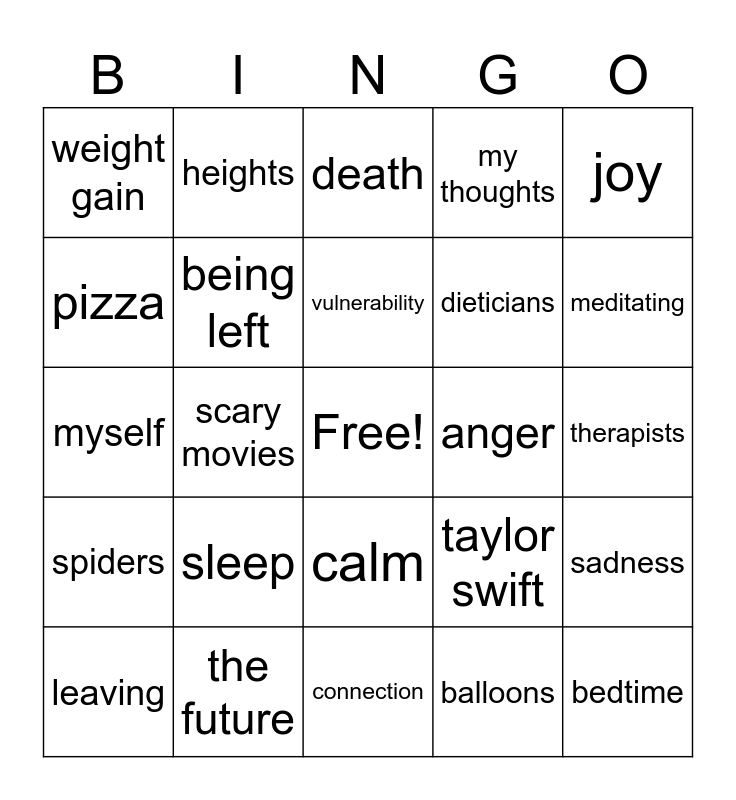 | B | I | N | G | O |
|---|---|---|---|---|
| weight gain | heights | death | my thoughts | joy |
| pizza | being left | vulnerability | dieticians | meditating |
| myself | scary movies | Free! | anger | therapists |
| spiders | sleep | calm | taylor swift | sadness |
| leaving | the future | connection | balloons | bedtime |